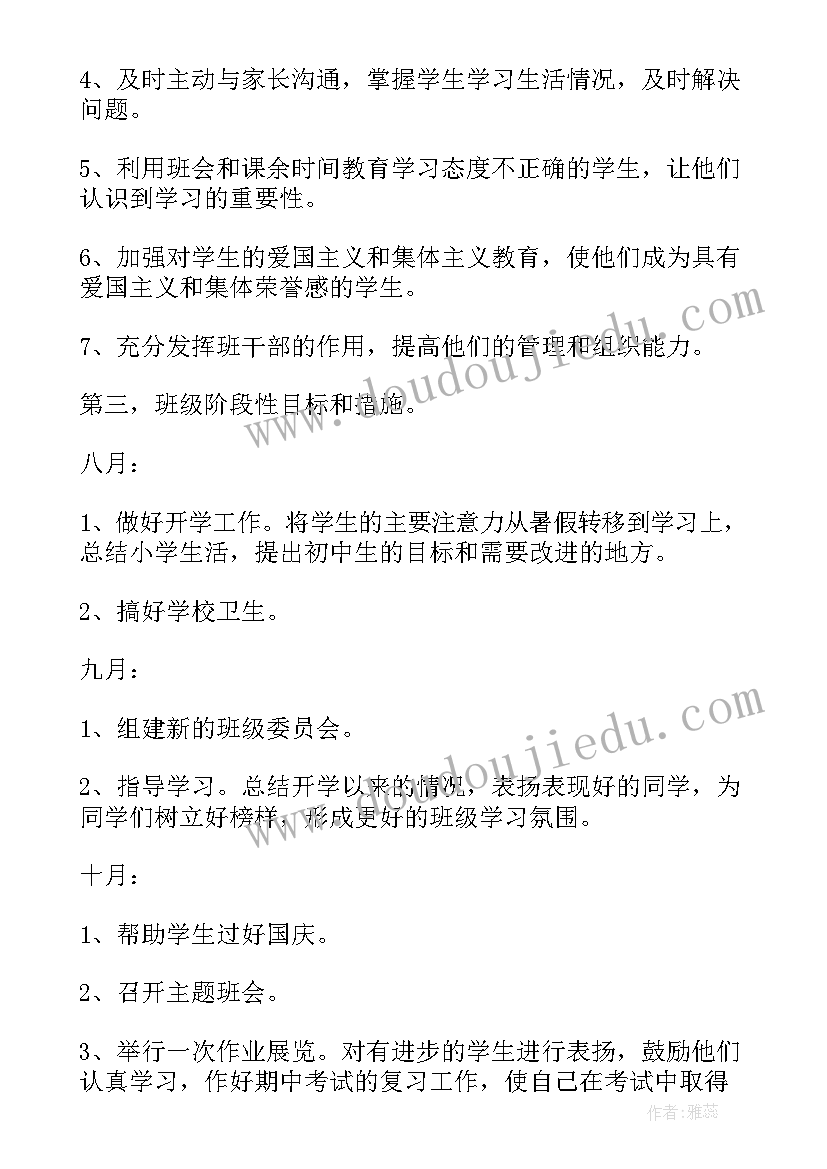 4、及时主动与家长沟通，掌握学生学习生活情况，及时解决问题。

5、利用班会和课余时间教育学习态度不正确的学生，让他们认识到学习的重要性。

6、加强对学生的爱国主义和集体主义教育，使他们成为具有爱国主义和集体荣誉感的学生。

7、充分发挥班干部的作用，提高他们的管理和组织能力。

第三，班级阶段性目标和措施。

八月：

1、做好开学工作。将学生的主要注意力从暑假转移到学习上，总结小学生活，提出初中生的目标和需要改进的地方。

2、搞好学校卫生。

九月：

1、组建新的班级委员会。

2、指导学习。总结开学以来的情况，表扬表现好的同学，为同学们树立好榜样，形成更好的班级学习氛围。

十月：

1、帮助学生过好国庆。

2、召开主题班会。

3、举行一次作业展览。对有进步的学生进行表扬，鼓励他们认真学习，作好期中考试的复习工作，使自己在考试中取得

www.doudoujiedu.com

www.doudoujiedu.com

作者：雅蕊